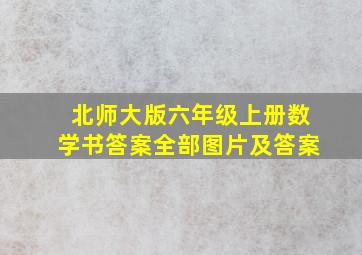 北师大版六年级上册数学书答案全部图片及答案